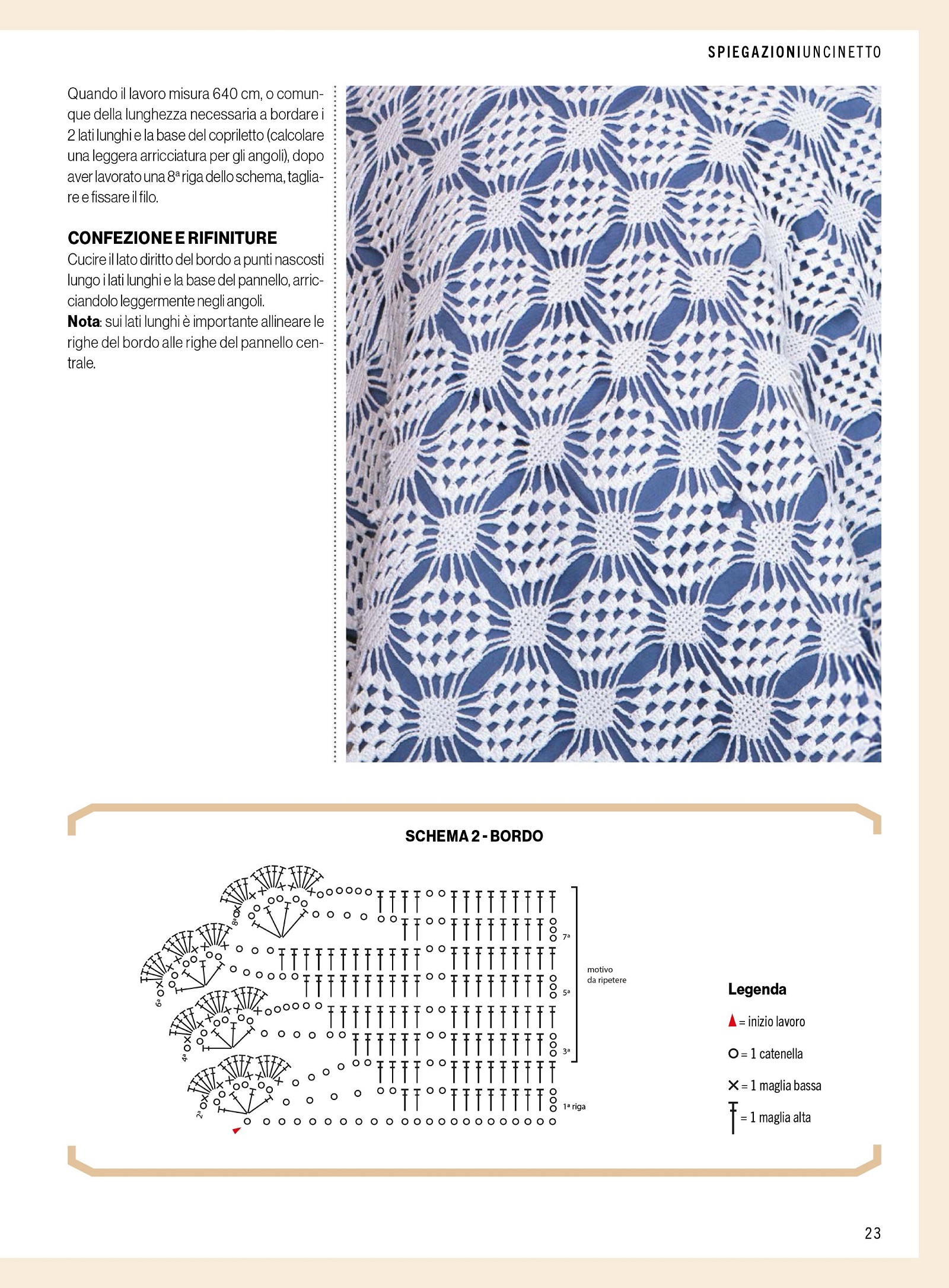 SPIEGAZIONIUNCINETTO

Quando il lavoro misura 640 cm, o comunque della lunghezza necessaria a bordare i 2 lati lunghi e la base del copriletto (calcolare una leggera arricciatura per gli angoli), dopo aver lavorato una 8ª riga dello schema, tagliare e fissare il filo.

CONFEZIONE E RIFINITURE
Cucire il lato diritto del bordo a punti nascosti lungo i lati lunghi e la base del pannello, arricciandolo leggermente negli angoli.
Nota: sui lati lunghi è importante allineare le righe del bordo alle righe del pannello centrale.

SCHEMA 2 - BORDO

8ª
7ª
6ª
5ª
4ª
3ª
2ª
1ª riga
motivo da ripetere

Legenda
= inizio lavoro
= 1 catenella
= 1 maglia bassa
= 1 maglia alta

23